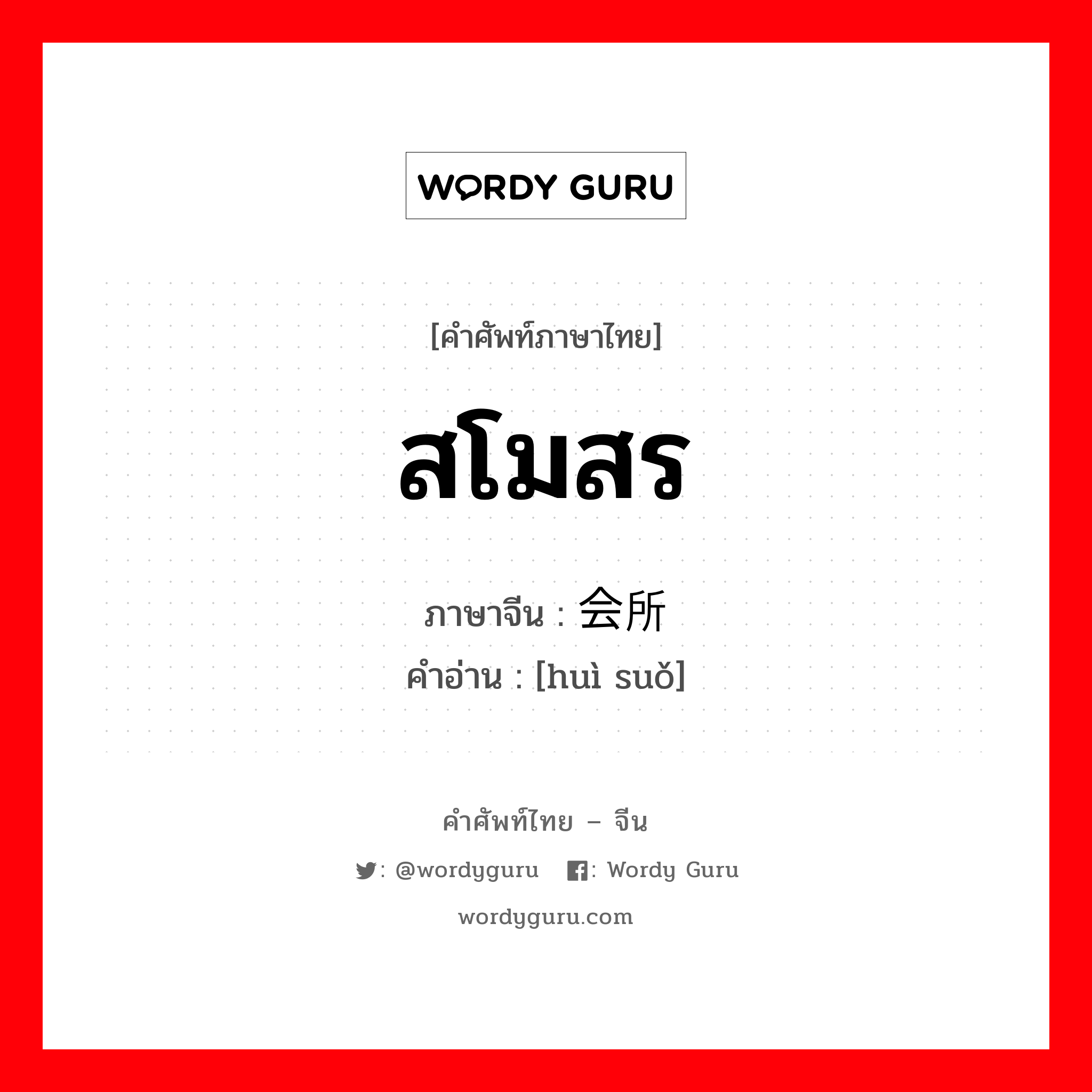 WORDY GURU

[คำศัพท์ภาษาไทย]

สโมสร

ภาษาจีน : 会所

คำอ่าน : [huì suǒ]

คำศัพท์ไทย – จีน

: @wordyguru : Wordy Guru

wordyguru.com